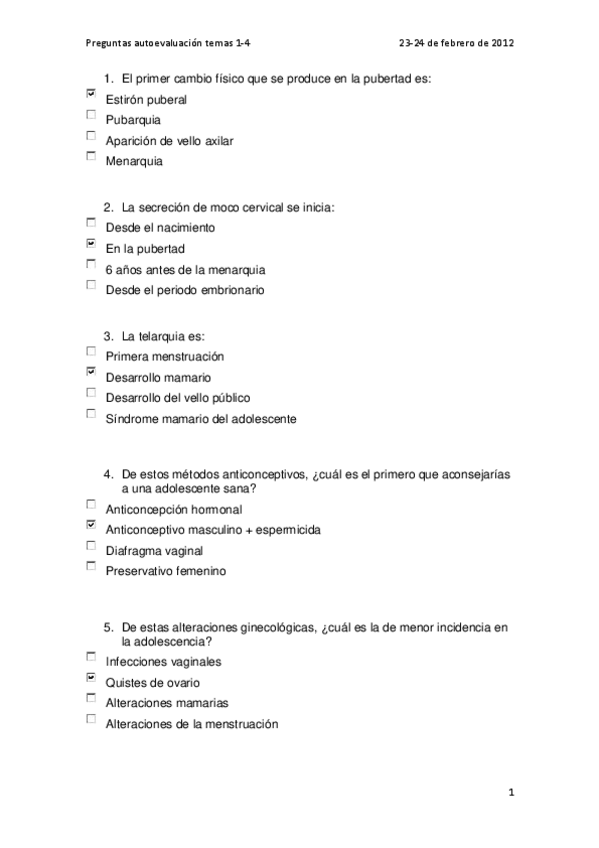 Preguntas autoevaluación temas 1-4 23-24 de febrero de 2012

1. El primer cambio físico que se produce en la pubertad es:

☑ Estirón puberal
☐ Pubarquia
☐ Aparición de vello axilar
☐ Menarquia

2. La secreción de moco cervical se inicia:

☐ Desde el nacimiento
☑ En la pubertad
☐ 6 años antes de la menarquia
☐ Desde el periodo embrionario

3. La telarquia es:

☐ Primera menstruación
☑ Desarrollo mamario
☐ Desarrollo del vello público
☐ Síndrome mamario del adolescente

4. De estos métodos anticonceptivos, ¿cuál es el primero que aconsejarías a una adolescente sana?

☐ Anticoncepción hormonal
☑ Anticonceptivo masculino + espermicida
☐ Diafragma vaginal
☐ Preservativo femenino

5. De estas alteraciones ginecológicas, ¿cuál es la de menor incidencia en la adolescencia?

☐ Infecciones vaginales
☑ Quistes de ovario
☐ Alteraciones mamarias
☐ Alteraciones de la menstruación

1